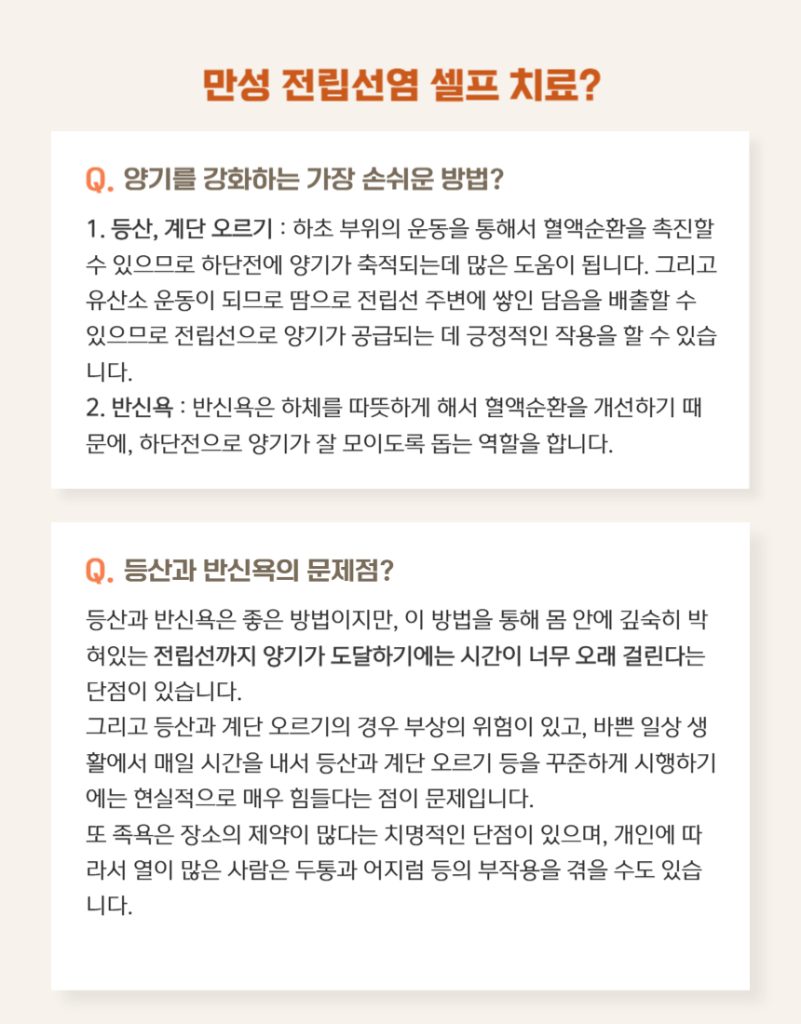 만성 전립선염 셀프 치료?

Q. 양기를 강화하는 가장 손쉬운 방법?

1. 등산, 계단 오르기 : 하초 부위의 운동을 통해서 혈액순환을 촉진할 수 있으므로 하단전에 양기가 축적되는데 많은 도움이 됩니다. 그리고 유산소 운동이 되므로 땀으로 전립선 주변에 쌓인 담음을 배출할 수 있으므로 전립선으로 양기가 공급되는 데 긍정적인 작용을 할 수 있습니다.
2. 반신욕 : 반신욕은 하체를 따뜻하게 해서 혈액순환을 개선하기 때문에, 하단전으로 양기가 잘 모이도록 돕는 역할을 합니다.

Q. 등산과 반신욕의 문제점?

등산과 반신욕은 좋은 방법이지만, 이 방법을 통해 몸 안에 깊숙히 박혀있는 전립선까지 양기가 도달하기에는 시간이 너무 오래 걸린다는 단점이 있습니다.
그리고 등산과 계단 오르기의 경우 부상의 위험이 있고, 바쁜 일상 생활에서 매일 시간을 내서 등산과 계단 오르기 등을 꾸준하게 시행하기에는 현실적으로 매우 힘들다는 점이 문제입니다.
또 족욕은 장소의 제약이 많다는 치명적인 단점이 있으며, 개인에 따라서 열이 많은 사람은 두통과 어지럼 등의 부작용을 겪을 수도 있습니다.